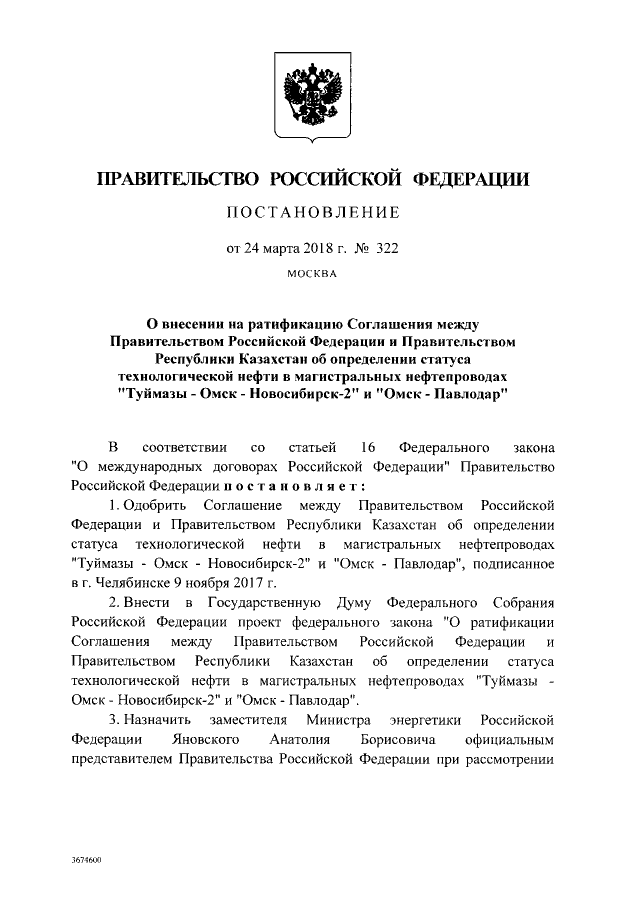 ПРАВИТЕЛЬСТВО РОССИЙСКОЙ ФЕДЕРАЦИИ

ПОСТАНОВЛЕНИЕ

от 24 марта 2018 г. № 322

МОСКВА

О внесении на ратификацию Соглашения между Правительством Российской Федерации и Правительством Республики Казахстан об определении статуса технологической нефти в магистральных нефтепроводах "Туймазы - Омск - Новосибирск-2" и "Омск - Павлодар"

В соответствии со статьей 16 Федерального закона "О международных договорах Российской Федерации" Правительство Российской Федерации постановляет:

1. Одобрить Соглашение между Правительством Российской Федерации и Правительством Республики Казахстан об определении статуса технологической нефти в магистральных нефтепроводах "Туймазы - Омск - Новосибирск-2" и "Омск - Павлодар", подписанное в г. Челябинске 9 ноября 2017 г.

2. Внести в Государственную Думу Федерального Собрания Российской Федерации проект федерального закона "О ратификации Соглашения между Правительством Российской Федерации и Правительством Республики Казахстан об определении статуса технологической нефти в магистральных нефтепроводах "Туймазы - Омск - Новосибирск-2" и "Омск - Павлодар".

3. Назначить заместителя Министра энергетики Российской Федерации Яновского Анатолия Борисовича официальным представителем Правительства Российской Федерации при рассмотрении

3674600